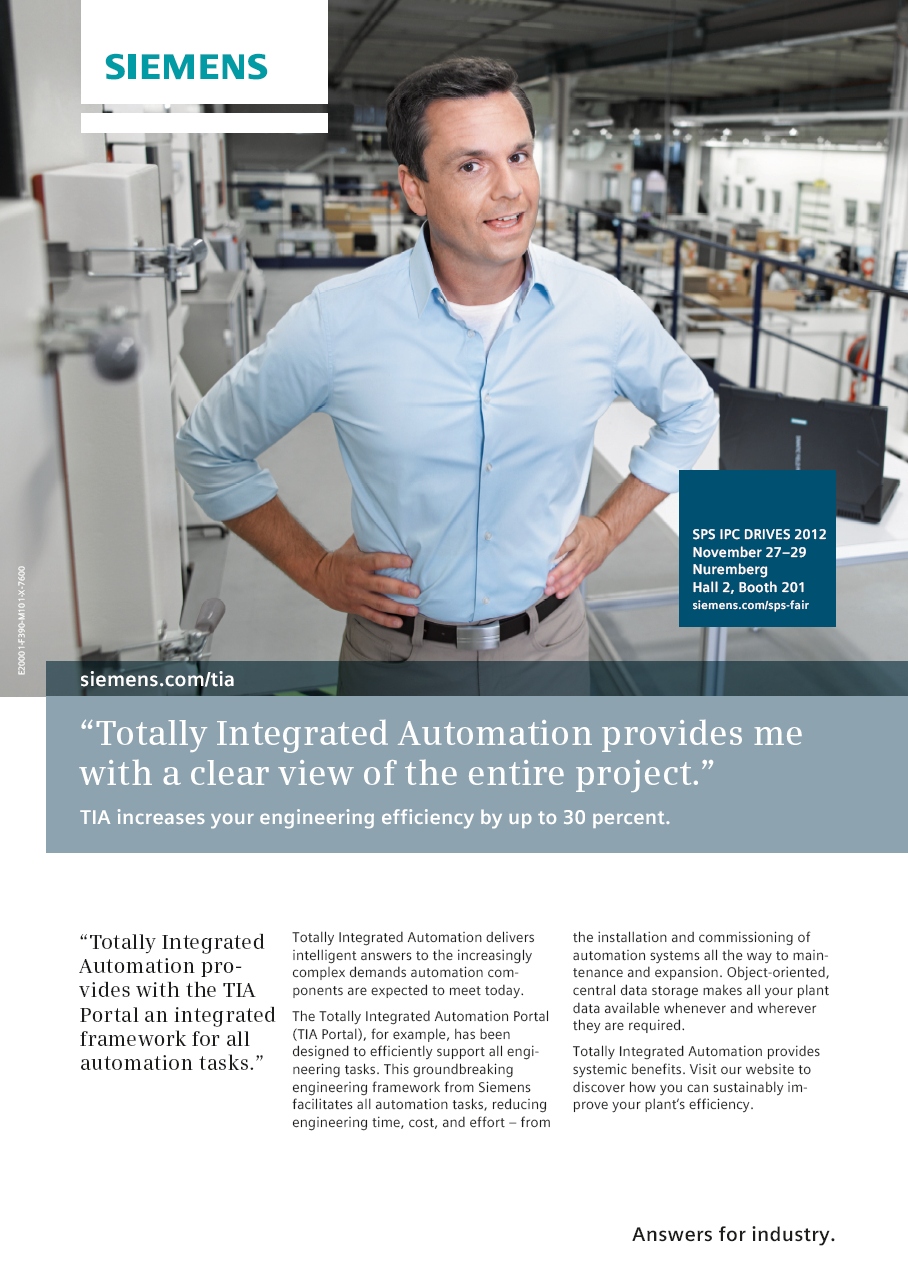 SIEMENS

SPS IPC DRIVES 2012
November 27–29
Nuremberg
Hall 2, Booth 201
siemens.com/sps-fair

E20001-F390-M101-X-7600

siemens.com/tia

"Totally Integrated Automation provides me with a clear view of the entire project."

TIA increases your engineering efficiency by up to 30 percent.

"Totally Integrated Automation provides with the TIA Portal an integrated framework for all automation tasks."

Totally Integrated Automation delivers intelligent answers to the increasingly complex demands automation components are expected to meet today.

The Totally Integrated Automation Portal (TIA Portal), for example, has been designed to efficiently support all engineering tasks. This groundbreaking engineering framework from Siemens facilitates all automation tasks, reducing engineering time, cost, and effort – from the installation and commissioning of automation systems all the way to maintenance and expansion. Object-oriented, central data storage makes all your plant data available whenever and wherever they are required.

Totally Integrated Automation provides systemic benefits. Visit our website to discover how you can sustainably improve your plant's efficiency.

Answers for industry.